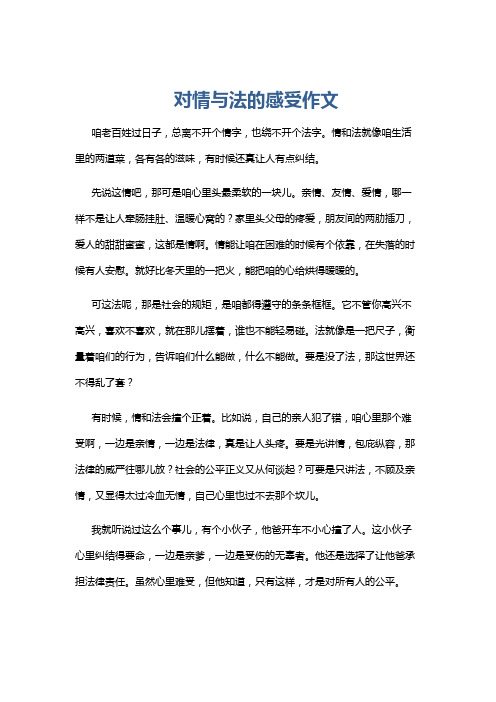 对情与法的感受作文

咱老百姓过日子，总离不开个情字，也绕不开个法字。情和法就像咱生活里的两道菜，各有各的滋味，有时候还真让人有点纠结。

先说这情吧，那可是咱心里头最柔软的一块儿。亲情、友情、爱情，哪一样不是让人牵肠挂肚、温暖心窝的？家里头父母的疼爱，朋友间的两肋插刀，爱人的甜甜蜜蜜，这都是情啊。情能让咱在困难的时候有个依靠，在失落的时候有人安慰。就好比冬天里的一把火，能把咱的心给烘得暖暖的。

可这法呢，那是社会的规矩，是咱都得遵守的条条框框。它不管你高兴不高兴，喜欢不喜欢，就在那儿摆着，谁也不能轻易碰。法就像是一把尺子，衡量着咱们的行为，告诉咱们什么能做，什么不能做。要是没了法，那这世界还不得乱了套？

有时候，情和法会撞个正着。比如说，自己的亲人犯了错，咱心里那个难受啊，一边是亲情，一边是法律，真是让人头疼。要是光讲情，包庇纵容，那法律的威严往哪儿放？社会的公平正义又从何谈起？可要是只讲法，不顾及亲情，又显得太过冷血无情，自己心里也过不去那个坎儿。

我就听说过这么个事儿，有个小伙子，他爸开车不小心撞了人。这小伙子心里纠结得要命，一边是亲爹，一边是受伤的无辜者。他还是选择了让他爸承担法律责任。虽然心里难受，但他知道，只有这样，才是对所有人的公平。